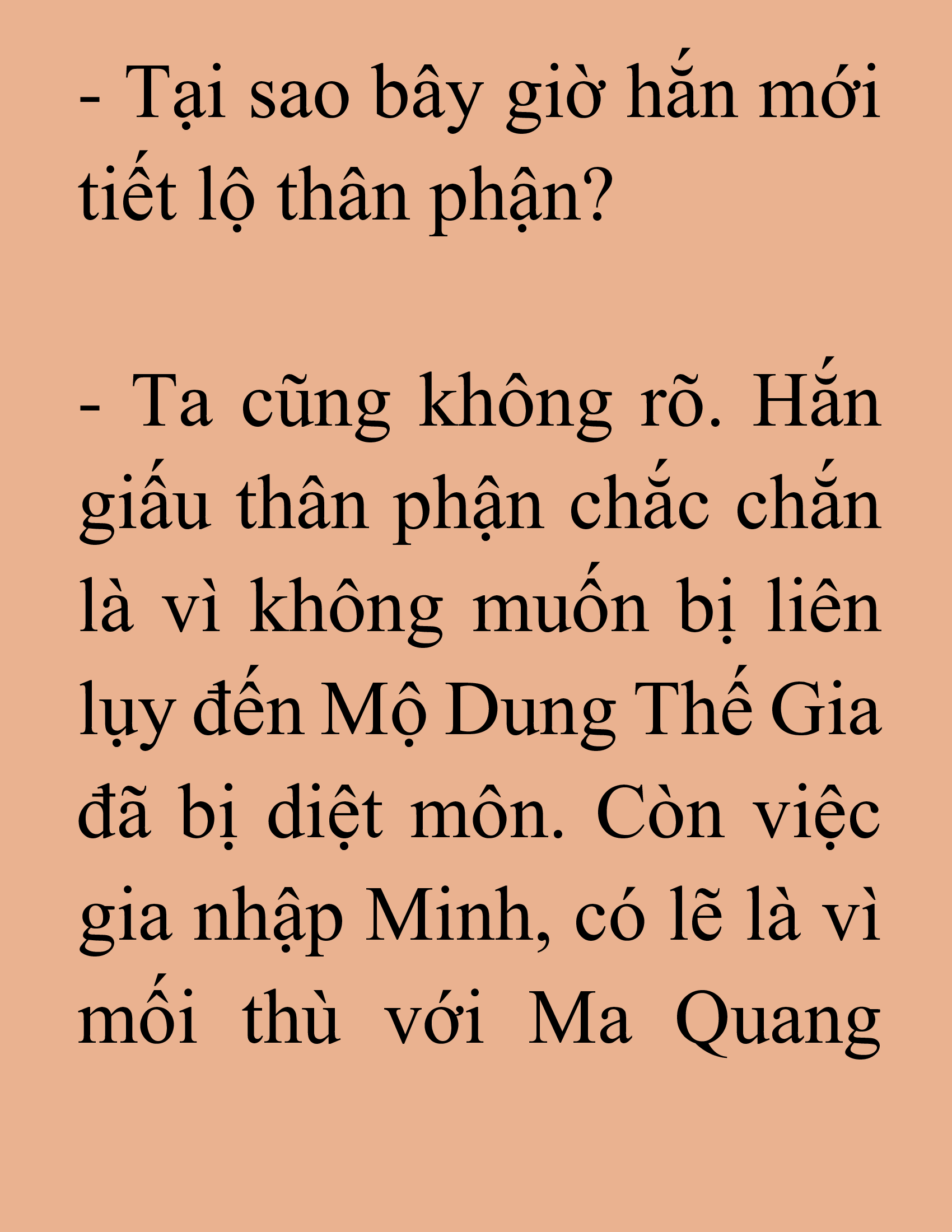 - Tại sao bây giờ hắn mới tiết lộ thân phận?

- Ta cũng không rõ. Hắn giấu thân phận chắc chắn là vì không muốn bị liên lụy đến Mộ Dung Thế Gia đã bị diệt môn. Còn việc gia nhập Minh, có lẽ là vì mối thù với Ma Quang